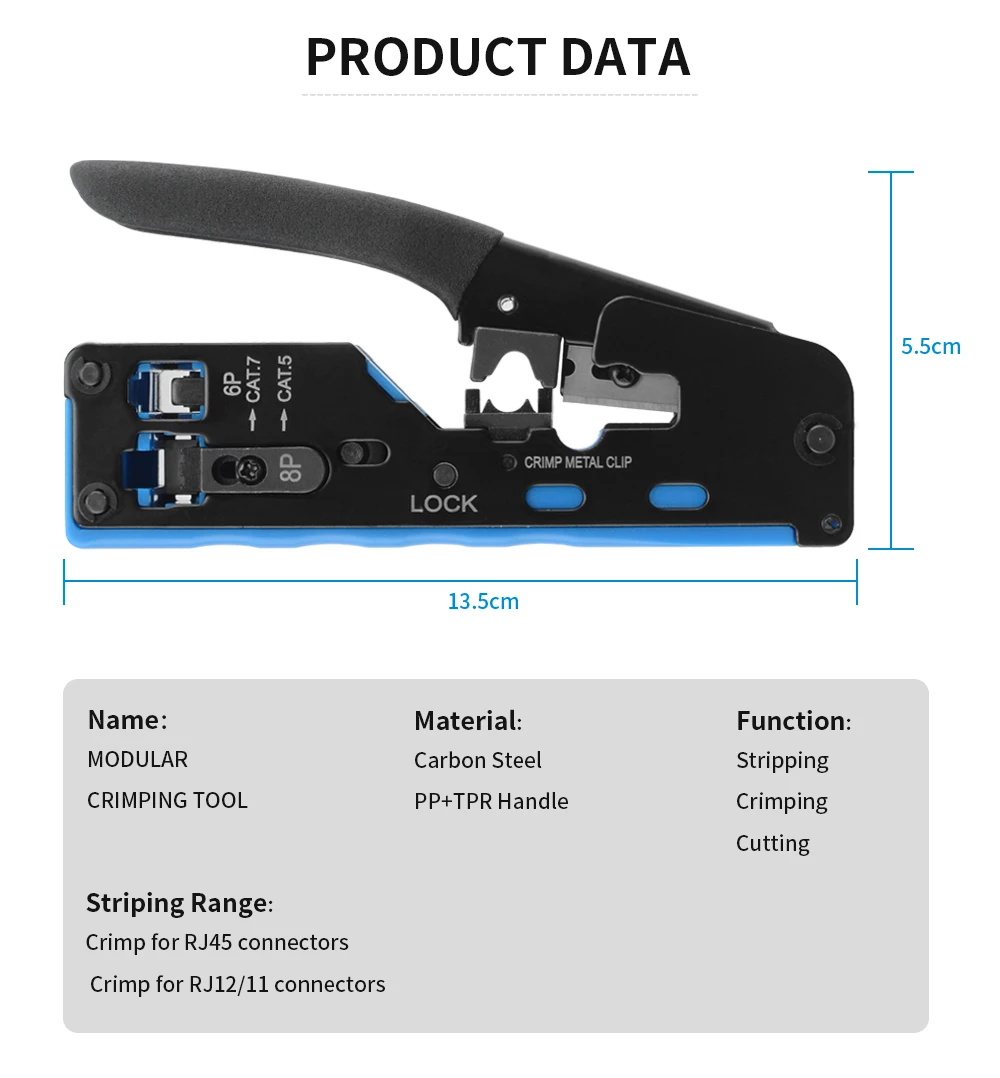 PRODUCT DATA

6P
→ CAT.7
→ CAT.5
8P
LOCK
CRIMP METAL CLIP

5.5cm

13.5cm

Name:
MODULAR
CRIMPING TOOL

Material:
Carbon Steel
PP+TPR Handle

Function:
Stripping
Crimping
Cutting

Striping Range:
Crimp for RJ45 connectors
Crimp for RJ12/11 connectors